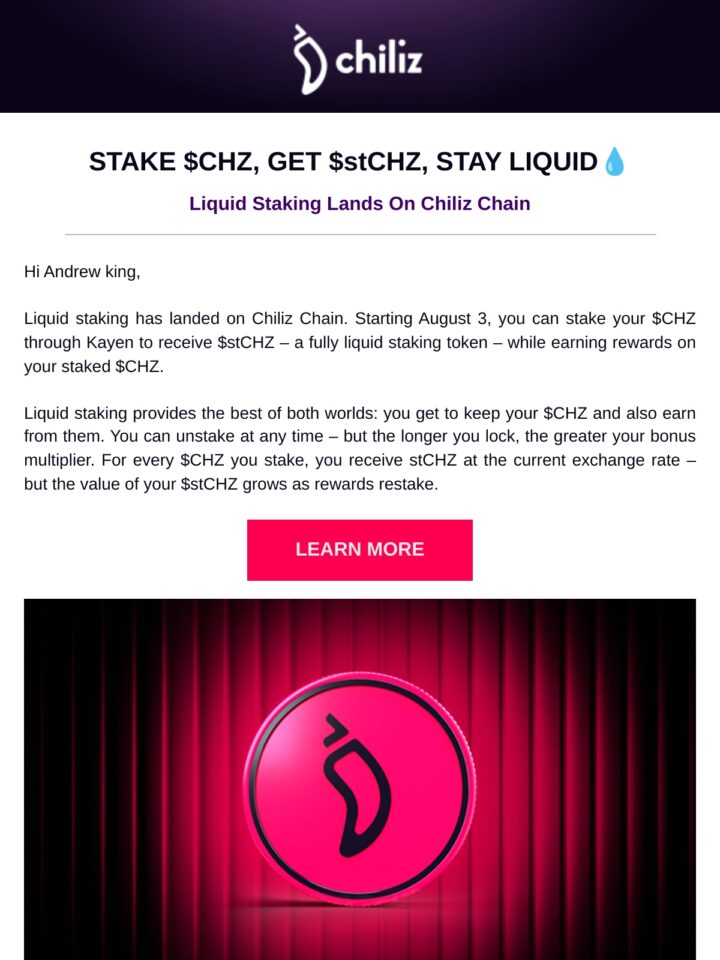 chiliz

STAKE \$CHZ, GET \$stCHZ, STAY LIQUID💧

Liquid Staking Lands On Chiliz Chain

Hi Andrew king,

Liquid staking has landed on Chiliz Chain. Starting August 3, you can stake your \$CHZ through Kayen to receive \$stCHZ – a fully liquid staking token – while earning rewards on your staked \$CHZ.

Liquid staking provides the best of both worlds: you get to keep your \$CHZ and also earn from them. You can unstake at any time – but the longer you lock, the greater your bonus multiplier. For every \$CHZ you stake, you receive stCHZ at the current exchange rate – but the value of your \$stCHZ grows as rewards restake.

LEARN MORE